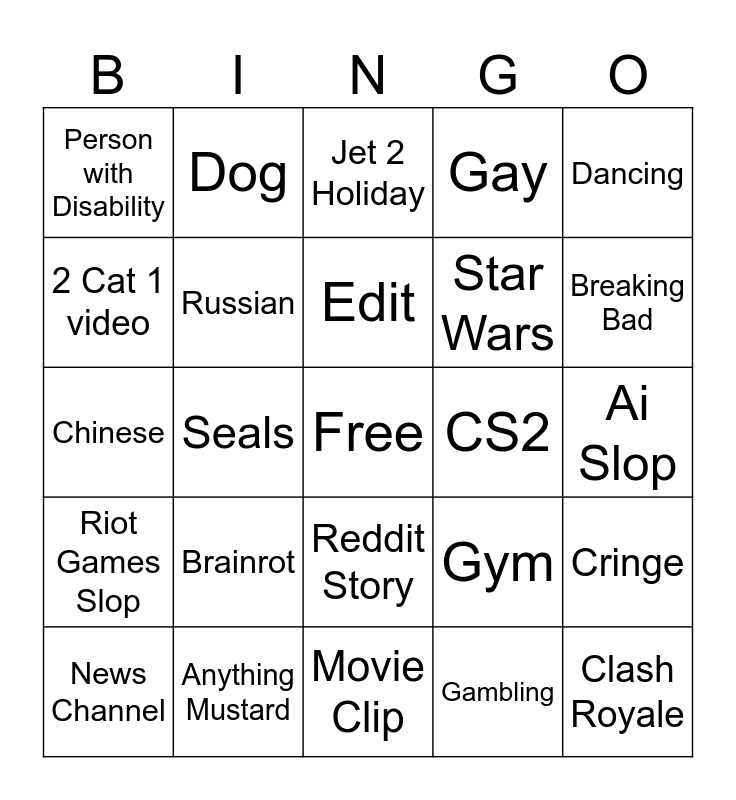 | B | I | N | G | O |
|---|---|---|---|---|
| Person with Disability | Dog | Jet 2 Holiday | Gay | Dancing |
| 2 Cat 1 video | Russian | Edit | Star Wars | Breaking Bad |
| Chinese | Seals | Free | CS2 | Ai Slop |
| Riot Games Slop | Brainrot | Reddit Story | Gym | Cringe |
| News Channel | Anything Mustard | Movie Clip | Gambling | Clash Royale |